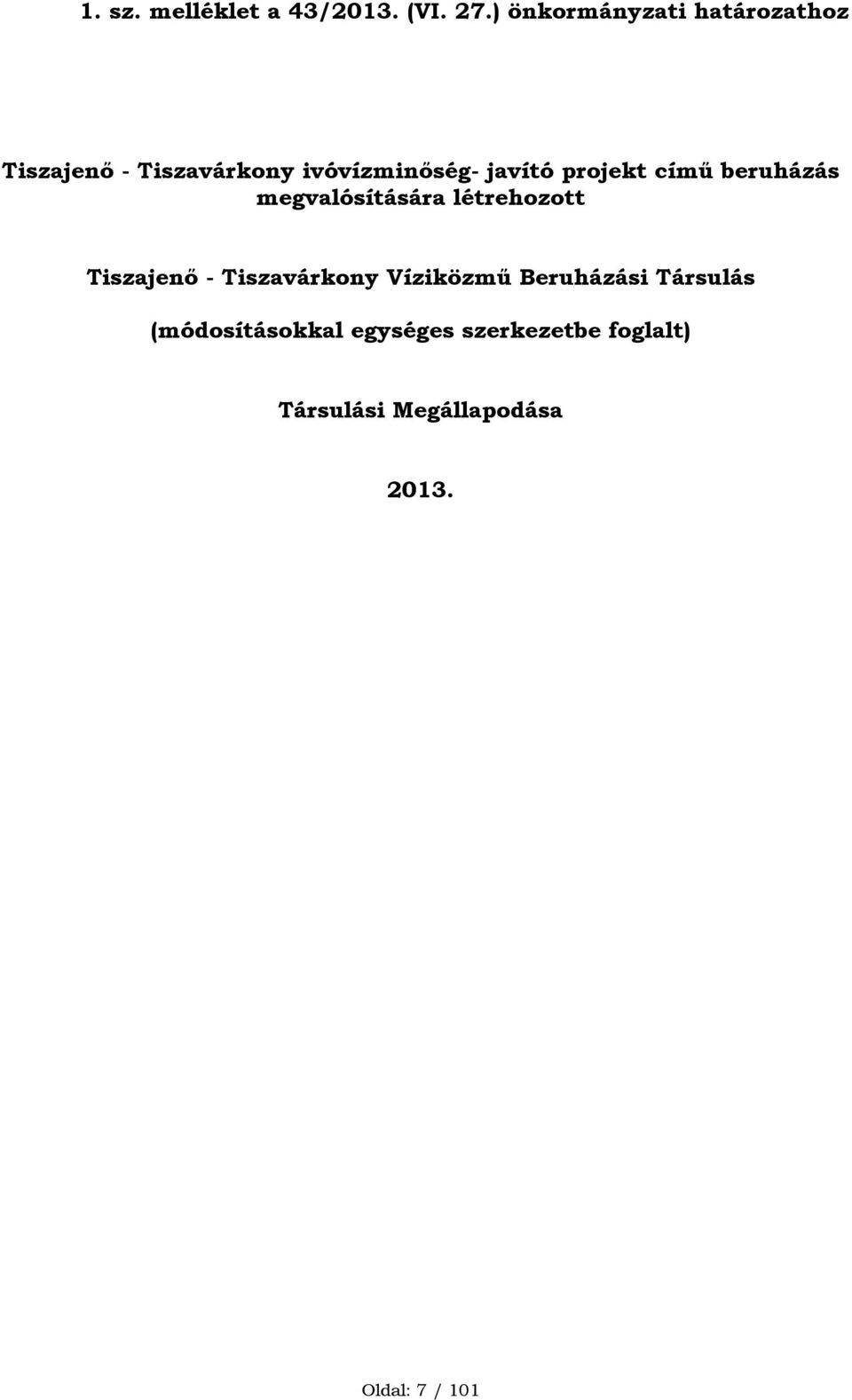 1. sz. melléklet a 43/2013. (VI. 27.) önkormányzati határozathoz

Tiszajenő - Tiszavárkony ivóvízminőség- javító projekt című beruházás megvalósítására létrehozott

Tiszajenő - Tiszavárkony Víziközmű Beruházási Társulás

(módosításokkal egységes szerkezetbe foglalt)

Társulási Megállapodása

2013.

Oldal: 7 / 101